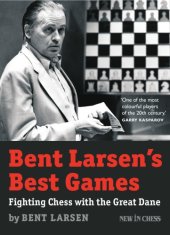 'One of the most colourful players of the 20th century.'
GARRY KASPAROV

Bent Larsen's Best Games

Fighting Chess with the Great Dane

by BENT LARSEN

NEW IN CHESS